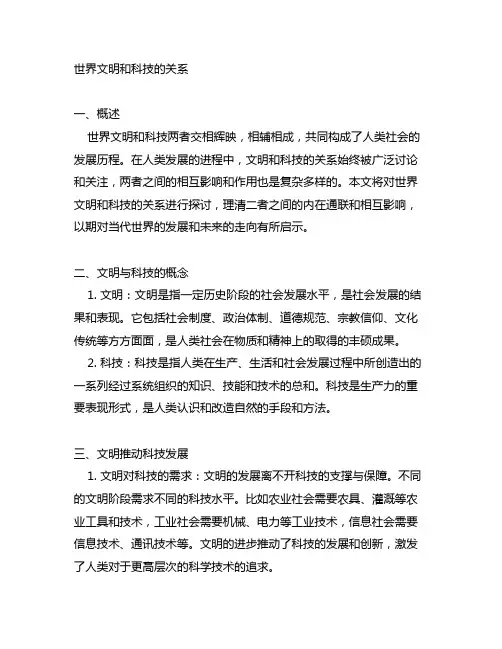 世界文明和科技的关系

一、概述

世界文明和科技两者交相辉映，相辅相成，共同构成了人类社会的发展历程。在人类发展的进程中，文明和科技的关系始终被广泛讨论和关注，两者之间的相互影响和作用也是复杂多样的。本文将对世界文明和科技的关系进行探讨，理清二者之间的内在通联和相互影响，以期对当代世界的发展和未来的走向有所启示。

二、文明与科技的概念

1. 文明：文明是指一定历史阶段的社会发展水平，是社会发展的结果和表现。它包括社会制度、政治体制、道德规范、宗教信仰、文化传统等方方面面，是人类社会在物质和精神上的取得的丰硕成果。

2. 科技：科技是指人类在生产、生活和社会发展过程中所创造出的一系列经过系统组织的知识、技能和技术的总和。科技是生产力的重要表现形式，是人类认识和改造自然的手段和方法。

三、文明推动科技发展

1. 文明对科技的需求：文明的发展离不开科技的支撑与保障。不同的文明阶段需求不同的科技水平。比如农业社会需要农具、灌溉等农业工具和技术，工业社会需要机械、电力等工业技术，信息社会需要信息技术、通讯技术等。文明的进步推动了科技的发展和创新，激发了人类对于更高层次的科学技术的追求。